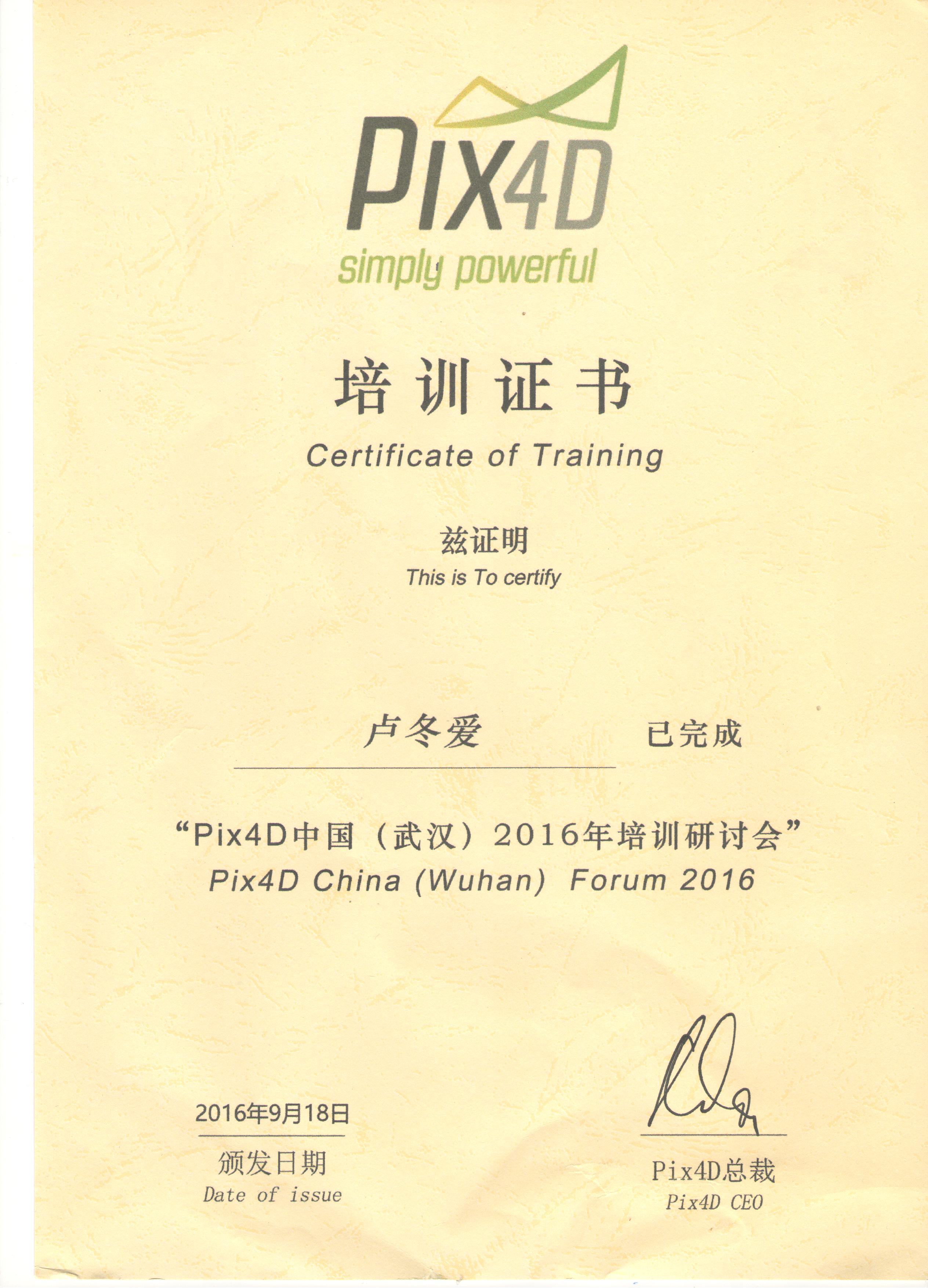 PIX4D
simply powerful

培训证书
Certificate of Training

兹证明
This is To certify

卢冬爱 已完成

“Pix4D中国（武汉）2016年培训研讨会”
Pix4D China (Wuhan) Forum 2016

2016年9月18日
颁发日期
Date of issue

Pix4D总裁
Pix4D CEO